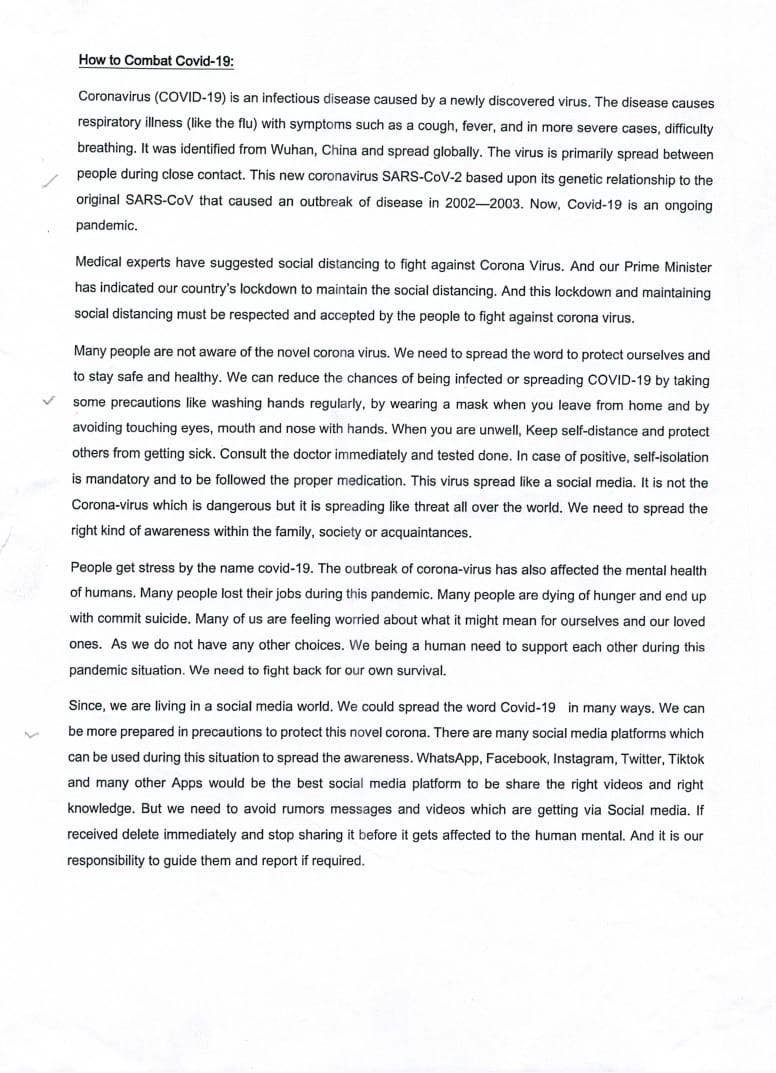 How to Combat Covid-19:

Coronavirus (COVID-19) is an infectious disease caused by a newly discovered virus. The disease causes respiratory illness (like the flu) with symptoms such as a cough, fever, and in more severe cases, difficulty breathing. It was identified from Wuhan, China and spread globally. The virus is primarily spread between people during close contact. This new coronavirus SARS-CoV-2 based upon its genetic relationship to the original SARS-CoV that caused an outbreak of disease in 2002—2003. Now, Covid-19 is an ongoing pandemic.

Medical experts have suggested social distancing to fight against Corona Virus. And our Prime Minister has indicated our country's lockdown to maintain the social distancing. And this lockdown and maintaining social distancing must be respected and accepted by the people to fight against corona virus.

Many people are not aware of the novel corona virus. We need to spread the word to protect ourselves and to stay safe and healthy. We can reduce the chances of being infected or spreading COVID-19 by taking some precautions like washing hands regularly, by wearing a mask when you leave from home and by avoiding touching eyes, mouth and nose with hands. When you are unwell, Keep self-distance and protect others from getting sick. Consult the doctor immediately and tested done. In case of positive, self-isolation is mandatory and to be followed the proper medication. This virus spread like a social media. It is not the Corona-virus which is dangerous but it is spreading like threat all over the world. We need to spread the right kind of awareness within the family, society or acquaintances.

People get stress by the name covid-19. The outbreak of corona-virus has also affected the mental health of humans. Many people lost their jobs during this pandemic. Many people are dying of hunger and end up with commit suicide. Many of us are feeling worried about what it might mean for ourselves and our loved ones. As we do not have any other choices. We being a human need to support each other during this pandemic situation. We need to fight back for our own survival.

Since, we are living in a social media world. We could spread the word Covid-19 in many ways. We can be more prepared in precautions to protect this novel corona. There are many social media platforms which can be used during this situation to spread the awareness. WhatsApp, Facebook, Instagram, Twitter, Tiktok and many other Apps would be the best social media platform to be share the right videos and right knowledge. But we need to avoid rumors messages and videos which are getting via Social media. If received delete immediately and stop sharing it before it gets affected to the human mental. And it is our responsibility to guide them and report if required.